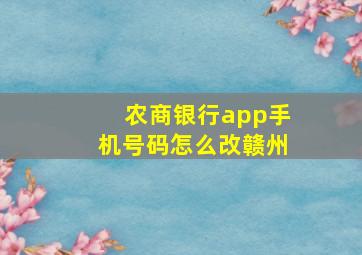 农商银行app手机号码怎么改赣州